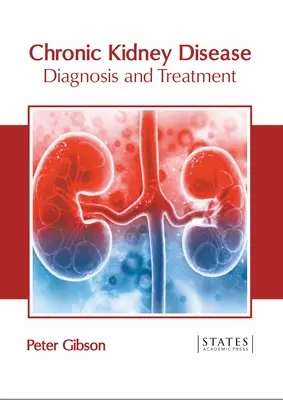 Chronic Kidney Disease
Diagnosis and Treatment

Peter Gibson

STATES
ACADEMIC PRESS